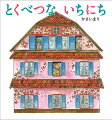 とくべつな いちにち

かさいまり